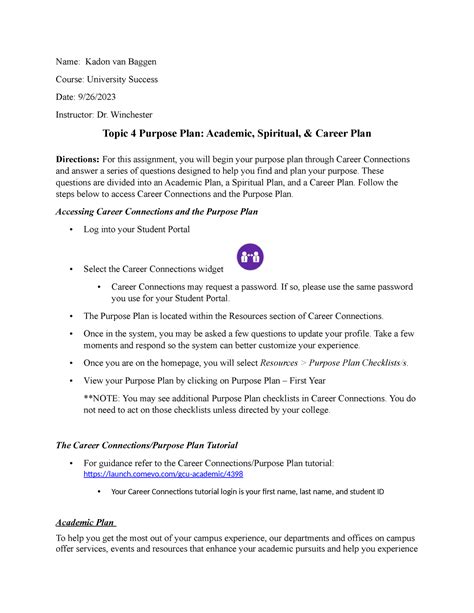 Name: Kadon van Baggen

Course: University Success

Date: 9/26/2023

Instructor: Dr. Winchester

Topic 4 Purpose Plan: Academic, Spiritual, & Career Plan

Directions: For this assignment, you will begin your purpose plan through Career Connections and answer a series of questions designed to help you find and plan your purpose. These questions are divided into an Academic Plan, a Spiritual Plan, and a Career Plan. Follow the steps below to access Career Connections and the Purpose Plan.

Accessing Career Connections and the Purpose Plan

• Log into your Student Portal

• Select the Career Connections widget

• Career Connections may request a password. If so, please use the same password you use for your Student Portal.

• The Purpose Plan is located within the Resources section of Career Connections.

• Once in the system, you may be asked a few questions to update your profile. Take a few moments and respond so the system can better customize your experience.

• Once you are on the homepage, you will select Resources > Purpose Plan Checklists/s.

• View your Purpose Plan by clicking on Purpose Plan – First Year

**NOTE: You may see additional Purpose Plan checklists in Career Connections. You do not need to act on those checklists unless directed by your college.

The Career Connections/Purpose Plan Tutorial

• For guidance refer to the Career Connections/Purpose Plan tutorial: https://launch.comevo.com/gcu-academic/4398

• Your Career Connections tutorial login is your first name, last name, and student ID

Academic Plan

To help you get the most out of your campus experience, our departments and offices on campus offer services, events and resources that enhance your academic pursuits and help you experience